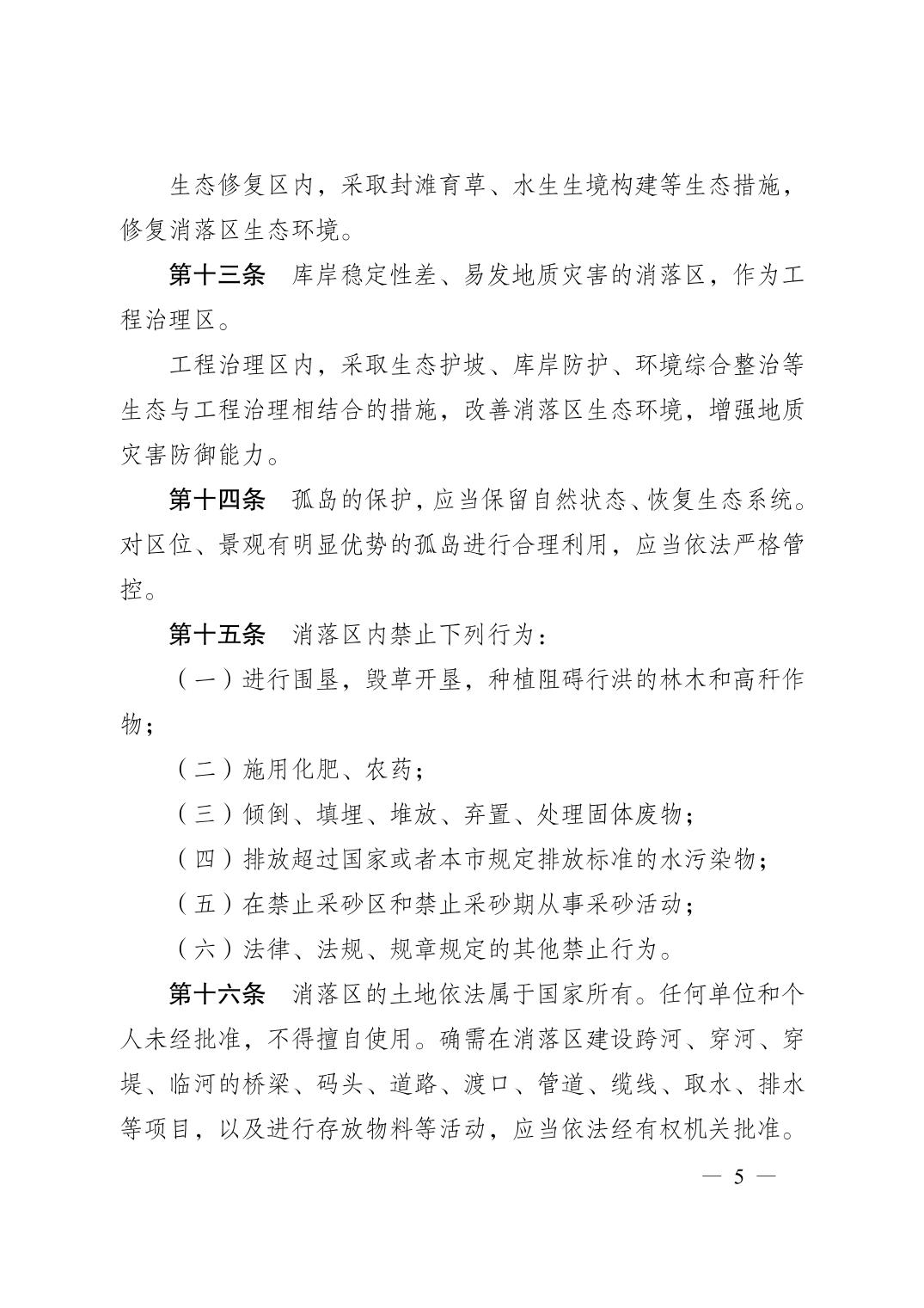 生态修复区内，采取封滩育草、水生生境构建等生态措施，修复消落区生态环境。

第十三条　库岸稳定性差、易发地质灾害的消落区，作为工程治理区。

工程治理区内，采取生态护坡、库岸防护、环境综合整治等生态与工程治理相结合的措施，改善消落区生态环境，增强地质灾害防御能力。

第十四条　孤岛的保护，应当保留自然状态、恢复生态系统。对区位、景观有明显优势的孤岛进行合理利用，应当依法严格管控。

第十五条　消落区内禁止下列行为：

（一）进行围垦，毁草开垦，种植阻碍行洪的林木和高秆作物；

（二）施用化肥、农药；

（三）倾倒、填埋、堆放、弃置、处理固体废物；

（四）排放超过国家或者本市规定排放标准的水污染物；

（五）在禁止采砂区和禁止采砂期从事采砂活动；

（六）法律、法规、规章规定的其他禁止行为。

第十六条　消落区的土地依法属于国家所有。任何单位和个人未经批准，不得擅自使用。确需在消落区建设跨河、穿河、穿堤、临河的桥梁、码头、道路、渡口、管道、缆线、取水、排水等项目，以及进行存放物料等活动，应当依法经有权机关批准。

— 5 —